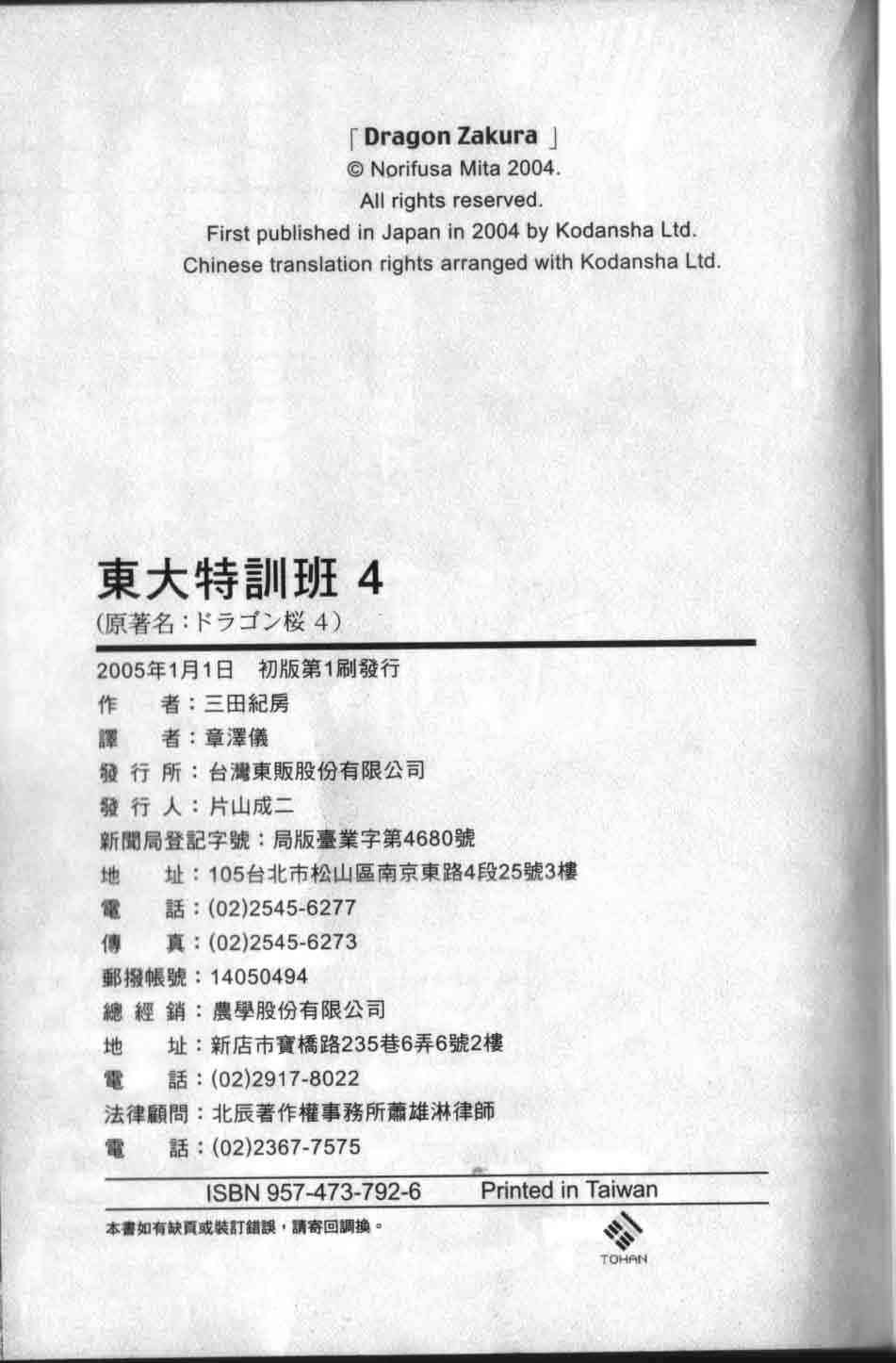 「Dragon Zakura」
© Norifusa Mita 2004.
All rights reserved.
First published in Japan in 2004 by Kodansha Ltd.
Chinese translation rights arranged with Kodansha Ltd.

東大特訓班 4
(原著名：ドラゴン桜 4)

2005年1月1日 初版第1刷發行
作 者：三田紀房
譯 者：章澤儀
發 行 所：台灣東販股份有限公司
發 行 人：片山成二
新聞局登記字號：局版臺業字第4680號
地 址：105台北市松山區南京東路4段25號3樓
電 話：(02)2545-6277
傳 真：(02)2545-6273
郵撥帳號：14050494
總 經 銷：農學股份有限公司
地 址：新店市寶橋路235巷6弄6號2樓
電 話：(02)2917-8022
法律顧問：北辰著作權事務所蕭雄淋律師
電 話：(02)2367-7575

ISBN 957-473-792-6 Printed in Taiwan

本書如有缺頁或裝訂錯誤，請寄回調換。

TOHAN